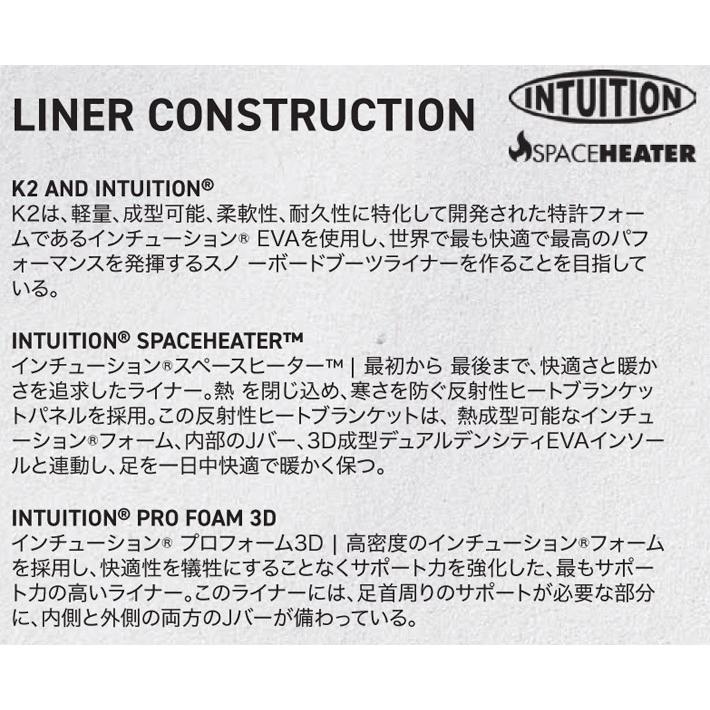 LINER CONSTRUCTION

INTUITION

SPACEHEATER

K2 AND INTUITION®
K2は、軽量、成型可能、柔軟性、耐久性に特化して開発された特許フォームであるインチューション® EVAを使用し、世界で最も快適で最高のパフォーマンスを発揮するスノ ーボードブーツライナーを作ることを目指している。

INTUITION® SPACEHEATER™
インチューション®スペースヒーター™ | 最初から 最後まで、快適さと暖かさを追求したライナー。熱 を閉じ込め、寒さを防ぐ反射性ヒートブランケットパネルを採用。この反射性ヒートブランケットは、熱成型可能なインチューション®フォーム、内部のJバー、3D成型デュアルデンシティEVAインソールと連動し、足を一日中快適で暖かく保つ。

INTUITION® PRO FOAM 3D
インチューション® プロフォーム3D | 高密度のインチューション®フォームを採用し、快適性を犠牲にすることなくサポート力を強化した、最もサポート力の高いライナー。このライナーには、足首周りのサポートが必要な部分に、内側と外側の両方のJバーが備わっている。